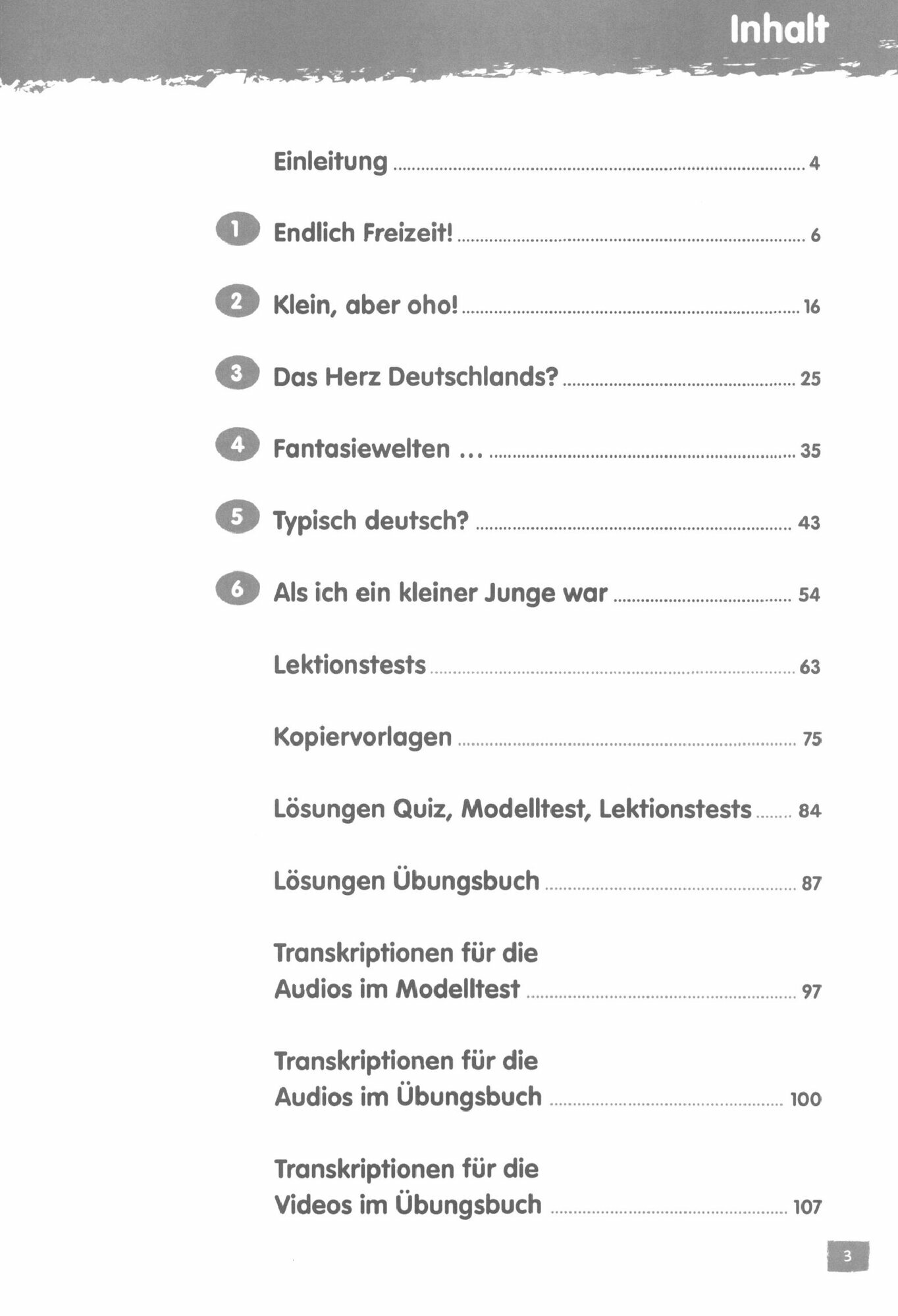 Inhalt

Einleitung 4

1 Endlich Freizeit! 6

2 Klein, aber oho! 16

3 Das Herz Deutschlands? 25

4 Fantasiewelten ... 35

5 Typisch deutsch? 43

6 Als ich ein kleiner Junge war 54

Lektionstests 63

Kopiervorlagen 75

Lösungen Quiz, Modelltest, Lektionstests 84

Lösungen Übungsbuch 87

Transkriptionen für die Audios im Modelltest 97

Transkriptionen für die Audios im Übungsbuch 100

Transkriptionen für die Videos im Übungsbuch 107

3